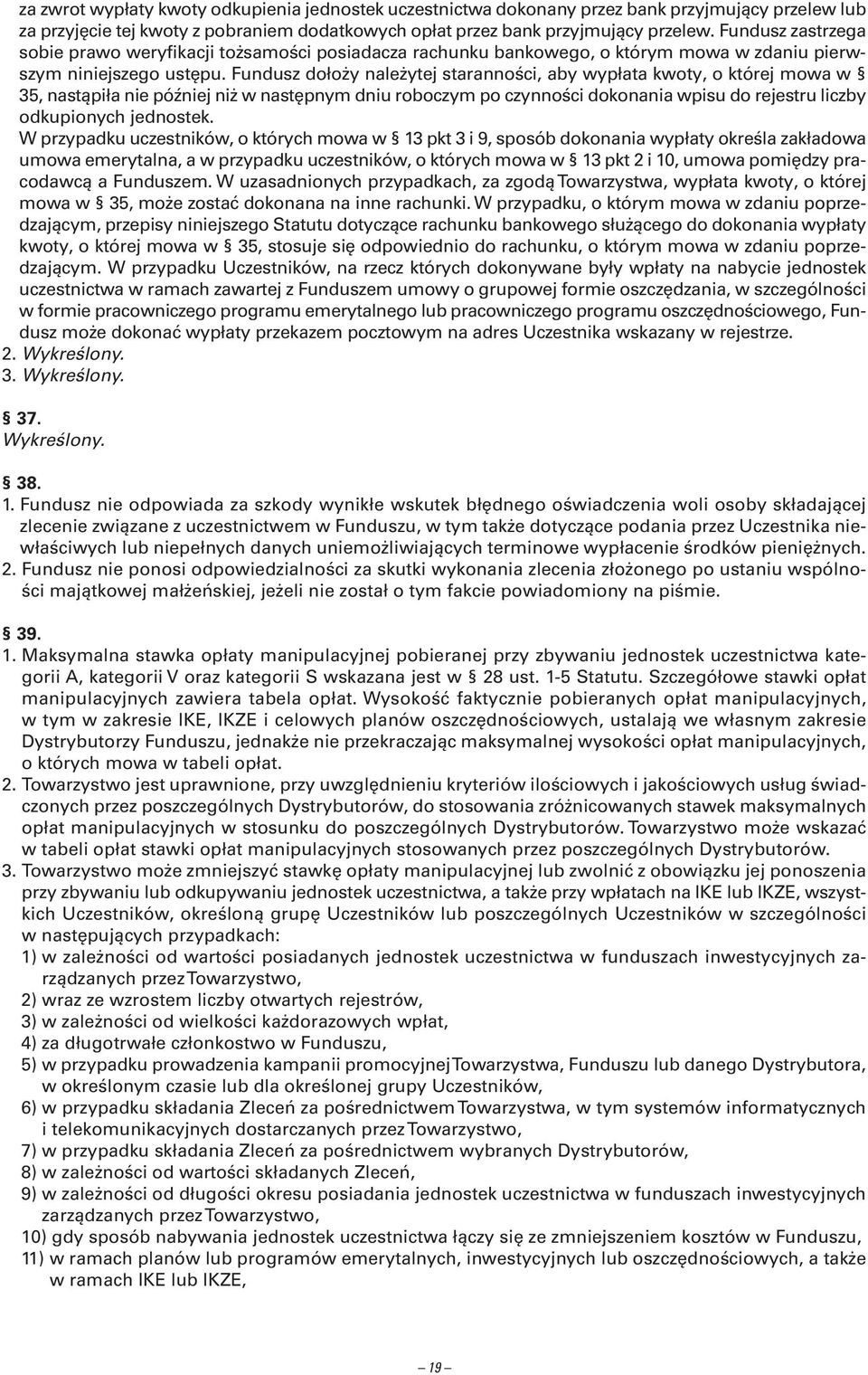 za zwrot wypłaty kwoty odkupienia jednostek uczestnictwa dokonany przez bank przyjmujący przelew lub za przyjęcie tej kwoty z pobraniem dodatkowych opłat przez bank przyjmujący przelew. Fundusz zastrzega sobie prawo weryfikacji tożsamości posiadacza rachunku bankowego, o którym mowa w zdaniu pierwszym niniejszego ustępu. Fundusz dołoży należytej staranności, aby wypłata kwoty, o której mowa w § 35, nastąpiła nie później niż w następnym dniu roboczym po czynności dokonania wpisu do rejestru liczby odkupionych jednostek.
W przypadku uczestników, o których mowa w § 13 pkt 3 i 9, sposób dokonania wypłaty określa zakładowa umowa emerytalna, a w przypadku uczestników, o których mowa w § 13 pkt 2 i 10, umowa pomiędzy pracodawcą a Funduszem. W uzasadnionych przypadkach, za zgodą Towarzystwa, wypłata kwoty, o której mowa w § 35, może zostać dokonana na inne rachunki. W przypadku, o którym mowa w zdaniu poprzedzającym, przepisy niniejszego Statutu dotyczące rachunku bankowego służącego do dokonania wypłaty kwoty, o której mowa w § 35, stosuje się odpowiednio do rachunku, o którym mowa w zdaniu poprzedzającym. W przypadku Uczestników, na rzecz których dokonywane były wpłaty na nabycie jednostek uczestnictwa w ramach zawartej z Funduszem umowy o grupowej formie oszczędzania, w szczególności w formie pracowniczego programu emerytalnego lub pracowniczego programu oszczędnościowego, Fundusz może dokonać wypłaty przekazem pocztowym na adres Uczestnika wskazany w rejestrze.
2. Wykreślony.
3. Wykreślony.

§ 37.
Wykreślony.

§ 38.
1. Fundusz nie odpowiada za szkody wynikłe wskutek błędnego oświadczenia woli osoby składającej zlecenie związane z uczestnictwem w Funduszu, w tym także dotyczące podania przez Uczestnika niewłaściwych lub niepełnych danych uniemożliwiających terminowe wypłacenie środków pieniężnych.
2. Fundusz nie ponosi odpowiedzialności za skutki wykonania zlecenia złożonego po ustaniu wspólności majątkowej małżeńskiej, jeżeli nie został o tym fakcie powiadomiony na piśmie.

§ 39.
1. Maksymalna stawka opłaty manipulacyjnej pobieranej przy zbywaniu jednostek uczestnictwa kategorii A, kategorii V oraz kategorii S wskazana jest w § 28 ust. 1-5 Statutu. Szczegółowe stawki opłat manipulacyjnych zawiera tabela opłat. Wysokość faktycznie pobieranych opłat manipulacyjnych, w tym w zakresie IKE, IKZE i celowych planów oszczędnościowych, ustalają we własnym zakresie Dystrybutorzy Funduszu, jednakże nie przekraczając maksymalnej wysokości opłat manipulacyjnych, o których mowa w tabeli opłat.
2. Towarzystwo jest uprawnione, przy uwzględnieniu kryteriów ilościowych i jakościowych usług świadczonych przez poszczególnych Dystrybutorów, do stosowania zróżnicowanych stawek maksymalnych opłat manipulacyjnych w stosunku do poszczególnych Dystrybutorów. Towarzystwo może wskazać w tabeli opłat stawki opłat manipulacyjnych stosowanych przez poszczególnych Dystrybutorów.
3. Towarzystwo może zmniejszyć stawkę opłaty manipulacyjnej lub zwolnić z obowiązku jej ponoszenia przy zbywaniu lub odkupywaniu jednostek uczestnictwa, a także przy wpłatach na IKE lub IKZE, wszystkich Uczestników, określoną grupę Uczestników lub poszczególnych Uczestników w szczególności w następujących przypadkach:
1) w zależności od wartości posiadanych jednostek uczestnictwa w funduszach inwestycyjnych zarządzanych przez Towarzystwo,
2) wraz ze wzrostem liczby otwartych rejestrów,
3) w zależności od wielkości każdorazowych wpłat,
4) za długotrwałe członkostwo w Funduszu,
5) w przypadku prowadzenia kampanii promocyjnej Towarzystwa, Funduszu lub danego Dystrybutora, w określonym czasie lub dla określonej grupy Uczestników,
6) w przypadku składania Zleceń za pośrednictwem Towarzystwa, w tym systemów informatycznych i telekomunikacyjnych dostarczanych przez Towarzystwo,
7) w przypadku składania Zleceń za pośrednictwem wybranych Dystrybutorów,
8) w zależności od wartości składanych Zleceń,
9) w zależności od długości okresu posiadania jednostek uczestnictwa w funduszach inwestycyjnych zarządzanych przez Towarzystwo,
10) gdy sposób nabywania jednostek uczestnictwa łączy się ze zmniejszeniem kosztów w Funduszu,
11) w ramach planów lub programów emerytalnych, inwestycyjnych lub oszczędnościowych, a także w ramach IKE lub IKZE,

— 19 —